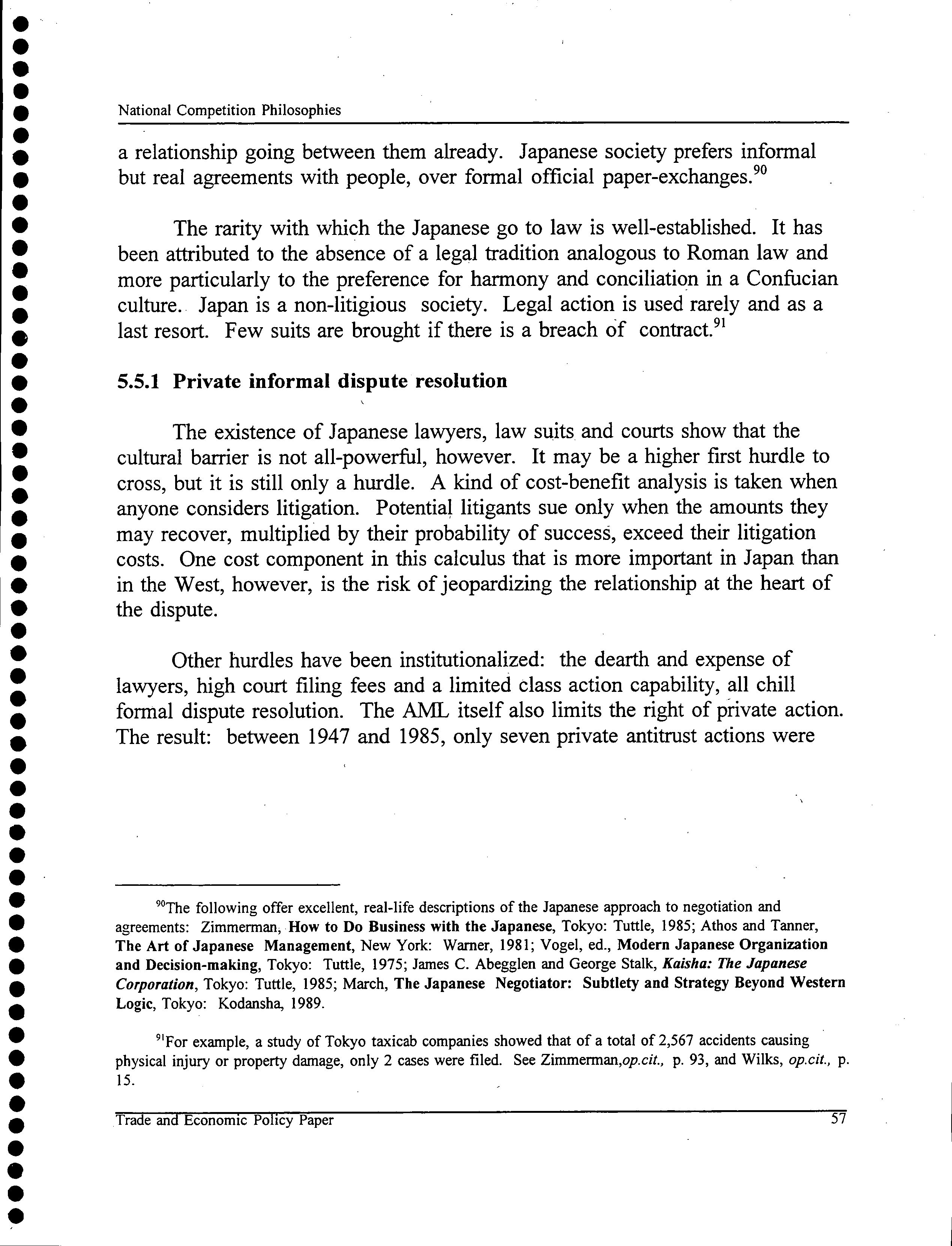 National Competition Philosophies

a relationship going between them already. Japanese society prefers informal but real agreements with people, over formal official paper-exchanges.$^{90}$

The rarity with which the Japanese go to law is well-established. It has been attributed to the absence of a legal tradition analogous to Roman law and more particularly to the preference for harmony and conciliation in a Confucian culture. Japan is a non-litigious society. Legal action is used rarely and as a last resort. Few suits are brought if there is a breach of contract.$^{91}$

5.5.1 Private informal dispute resolution

The existence of Japanese lawyers, law suits and courts show that the cultural barrier is not all-powerful, however. It may be a higher first hurdle to cross, but it is still only a hurdle. A kind of cost-benefit analysis is taken when anyone considers litigation. Potential litigants sue only when the amounts they may recover, multiplied by their probability of success, exceed their litigation costs. One cost component in this calculus that is more important in Japan than in the West, however, is the risk of jeopardizing the relationship at the heart of the dispute.

Other hurdles have been institutionalized: the dearth and expense of lawyers, high court filing fees and a limited class action capability, all chill formal dispute resolution. The AML itself also limits the right of private action. The result: between 1947 and 1985, only seven private antitrust actions were

$^{90}$The following offer excellent, real-life descriptions of the Japanese approach to negotiation and agreements: Zimmerman, How to Do Business with the Japanese, Tokyo: Tuttle, 1985; Athos and Tanner, The Art of Japanese Management, New York: Warner, 1981; Vogel, ed., Modern Japanese Organization and Decision-making, Tokyo: Tuttle, 1975; James C. Abegglen and George Stalk, Kaisha: The Japanese Corporation, Tokyo: Tuttle, 1985; March, The Japanese Negotiator: Subtlety and Strategy Beyond Western Logic, Tokyo: Kodansha, 1989.

$^{91}$For example, a study of Tokyo taxicab companies showed that of a total of 2,567 accidents causing physical injury or property damage, only 2 cases were filed. See Zimmerman,op.cit., p. 93, and Wilks, op.cit., p. 15.

Trade and Economic Policy Paper 57